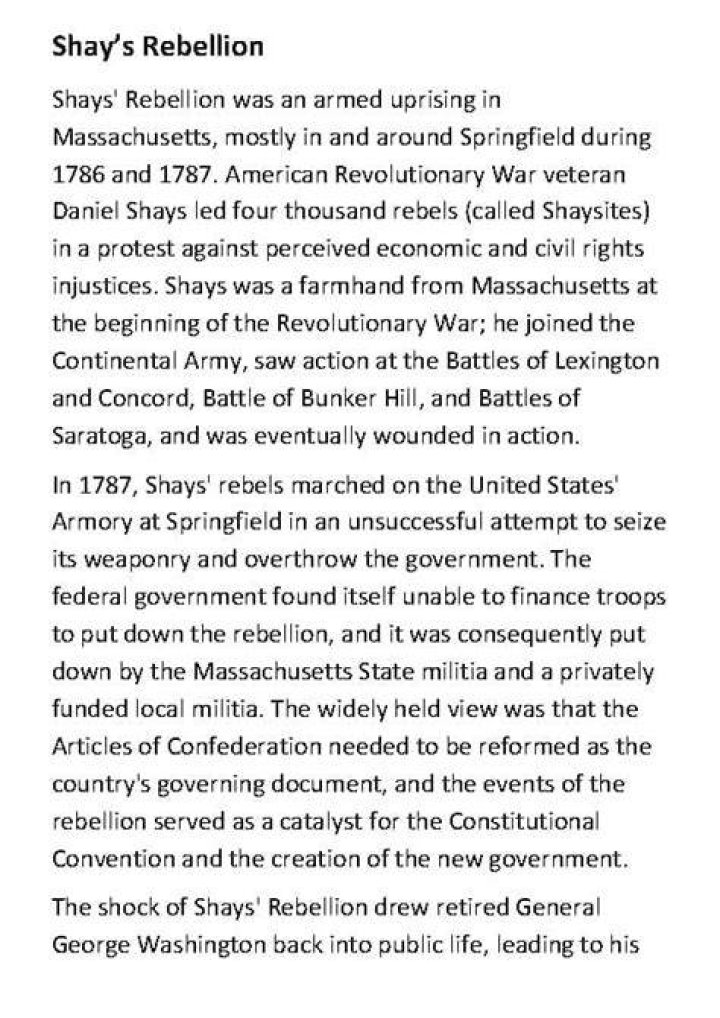 Shay's Rebellion

Shays' Rebellion was an armed uprising in Massachusetts, mostly in and around Springfield during 1786 and 1787. American Revolutionary War veteran Daniel Shays led four thousand rebels (called Shaysites) in a protest against perceived economic and civil rights injustices. Shays was a farmhand from Massachusetts at the beginning of the Revolutionary War; he joined the Continental Army, saw action at the Battles of Lexington and Concord, Battle of Bunker Hill, and Battles of Saratoga, and was eventually wounded in action.

In 1787, Shays' rebels marched on the United States' Armory at Springfield in an unsuccessful attempt to seize its weaponry and overthrow the government. The federal government found itself unable to finance troops to put down the rebellion, and it was consequently put down by the Massachusetts State militia and a privately funded local militia. The widely held view was that the Articles of Confederation needed to be reformed as the country's governing document, and the events of the rebellion served as a catalyst for the Constitutional Convention and the creation of the new government.

The shock of Shays' Rebellion drew retired General George Washington back into public life, leading to his